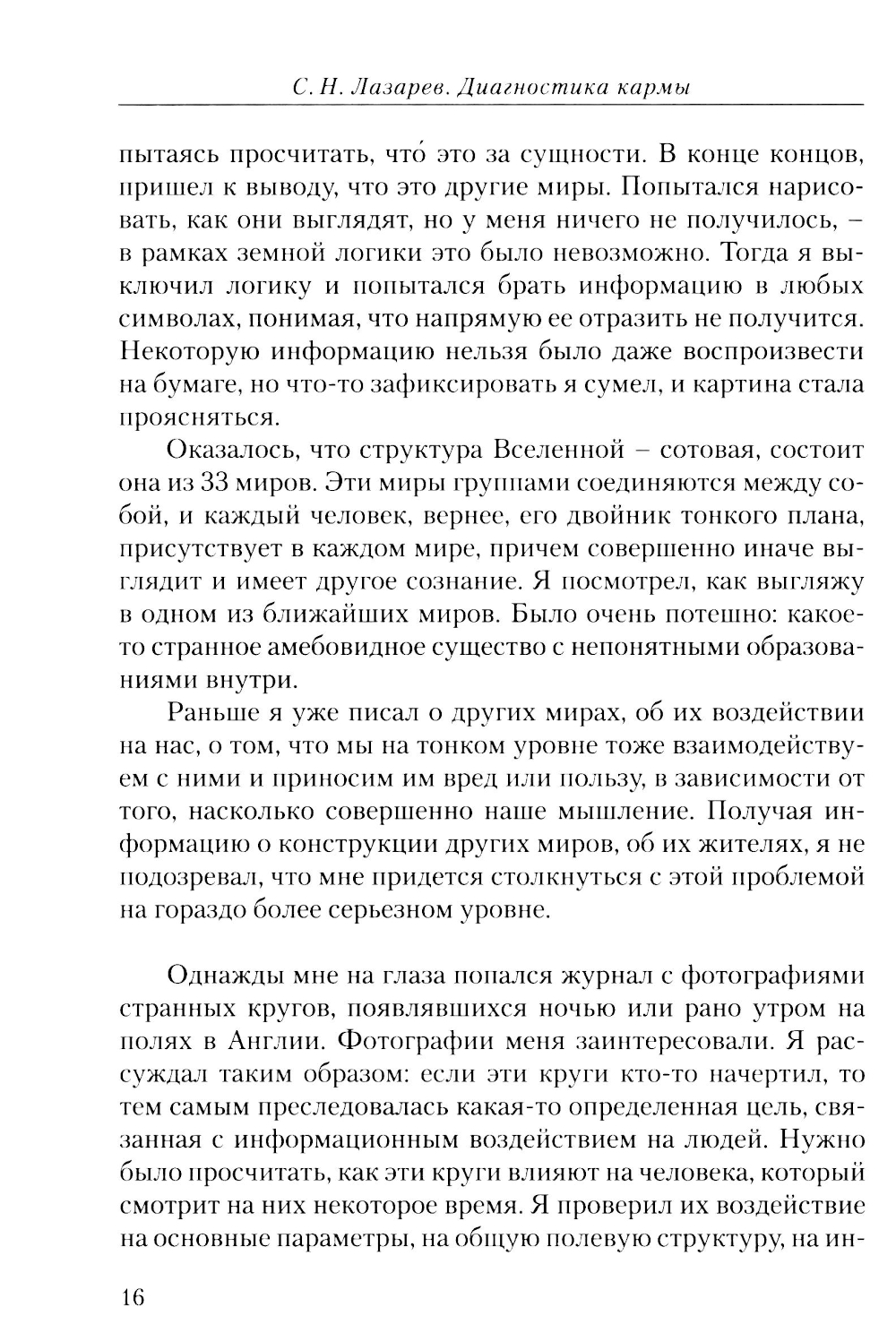 С. Н. Лазарев. Диагностика кармы

пытаясь просчитать, что́ это за сущности. В конце концов, пришел к выводу, что это другие миры. Попытался нарисовать, как они выглядят, но у меня ничего не получилось, – в рамках земной логики это было невозможно. Тогда я выключил логику и попытался брать информацию в любых символах, понимая, что напрямую ее отразить не получится. Некоторую информацию нельзя было даже воспроизвести на бумаге, но что-то зафиксировать я сумел, и картина стала проясняться.

Оказалось, что структура Вселенной – сотовая, состоит она из 33 миров. Эти миры группами соединяются между собой, и каждый человек, вернее, его двойник тонкого плана, присутствует в каждом мире, причем совершенно иначе выглядит и имеет другое сознание. Я посмотрел, как выгляжу в одном из ближайших миров. Было очень потешно: какое-то странное амебовидное существо с непонятными образованиями внутри.

Раньше я уже писал о других мирах, об их воздействии на нас, о том, что мы на тонком уровне тоже взаимодействуем с ними и приносим им вред или пользу, в зависимости от того, насколько совершенно наше мышление. Получая информацию о конструкции других миров, об их жителях, я не подозревал, что мне придется столкнуться с этой проблемой на гораздо более серьезном уровне.

Однажды мне на глаза попался журнал с фотографиями странных кругов, появлявшихся ночью или рано утром на полях в Англии. Фотографии меня заинтересовали. Я рассуждал таким образом: если эти круги кто-то начертил, то тем самым преследовалась какая-то определенная цель, связанная с информационным воздействием на людей. Нужно было просчитать, как эти круги влияют на человека, который смотрит на них некоторое время. Я проверил их воздействие на основные параметры, на общую полевую структуру, на ин-

16